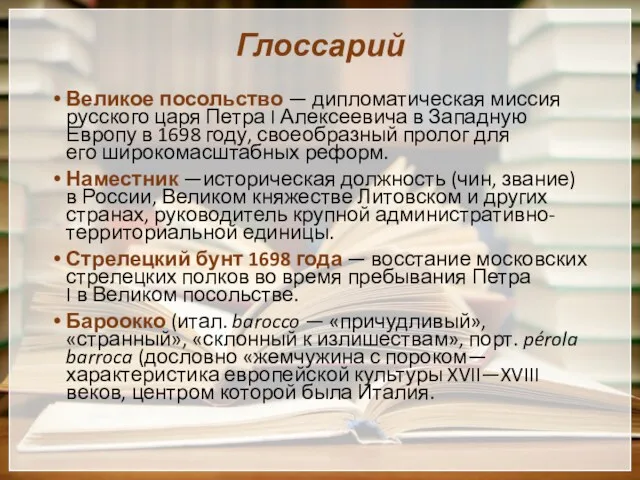 Глоссарий

• Великое посольство — дипломатическая миссия русского царя Петра I Алексеевича в Западную Европу в 1698 году, своеобразный пролог для его широкомасштабных реформ.

• Наместник —историческая должность (чин, звание) в России, Великом княжестве Литовском и других странах, руководитель крупной административно-территориальной единицы.

• Стрелецкий бунт 1698 года — восстание московских стрелецких полков во время пребывания Петра I в Великом посольстве.

• Бароокко (итал. barocco — «причудливый», «странный», «склонный к излишествам», порт. pérola barroca (дословно «жемчужина с пороком— характеристика европейской культуры XVII—XVIII веков, центром которой была Италия.